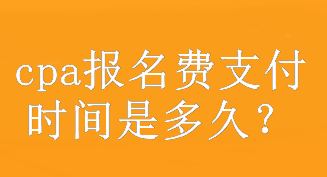 cpa报名费支付时间是多久？